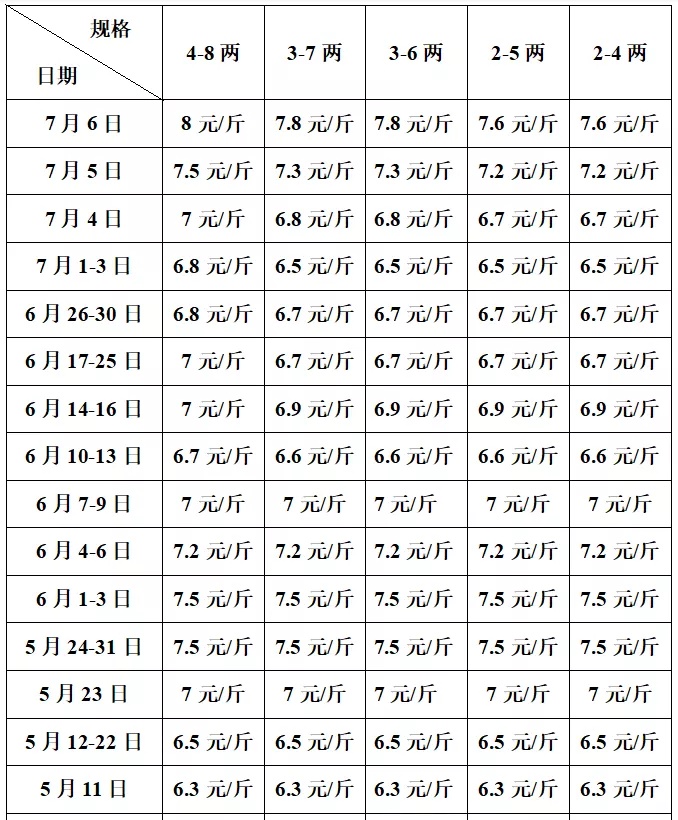 | 规格 日期 | 4-8 两 | 3-7 两 | 3-6 两 | 2-5 两 | 2-4 两 |
|---|---|---|---|---|---|
| 7 月 6 日 | 8 元/斤 | 7.8 元/斤 | 7.8 元/斤 | 7.6 元/斤 | 7.6 元/斤 |
| 7 月 5 日 | 7.5 元/斤 | 7.3 元/斤 | 7.3 元/斤 | 7.2 元/斤 | 7.2 元/斤 |
| 7 月 4 日 | 7 元/斤 | 6.8 元/斤 | 6.8 元/斤 | 6.7 元/斤 | 6.7 元/斤 |
| 7 月 1-3 日 | 6.8 元/斤 | 6.5 元/斤 | 6.5 元/斤 | 6.5 元/斤 | 6.5 元/斤 |
| 6 月 26-30 日 | 6.8 元/斤 | 6.7 元/斤 | 6.7 元/斤 | 6.7 元/斤 | 6.7 元/斤 |
| 6 月 17-25 日 | 7 元/斤 | 6.7 元/斤 | 6.7 元/斤 | 6.7 元/斤 | 6.7 元/斤 |
| 6 月 14-16 日 | 7 元/斤 | 6.9 元/斤 | 6.9 元/斤 | 6.9 元/斤 | 6.9 元/斤 |
| 6 月 10-13 日 | 6.7 元/斤 | 6.6 元/斤 | 6.6 元/斤 | 6.6 元/斤 | 6.6 元/斤 |
| 6 月 7-9 日 | 7 元/斤 | 7 元/斤 | 7 元/斤 | 7 元/斤 | 7 元/斤 |
| 6 月 4-6 日 | 7.2 元/斤 | 7.2 元/斤 | 7.2 元/斤 | 7.2 元/斤 | 7.2 元/斤 |
| 6 月 1-3 日 | 7.5 元/斤 | 7.5 元/斤 | 7.5 元/斤 | 7.5 元/斤 | 7.5 元/斤 |
| 5 月 24-31 日 | 7.5 元/斤 | 7.5 元/斤 | 7.5 元/斤 | 7.5 元/斤 | 7.5 元/斤 |
| 5 月 23 日 | 7 元/斤 | 7 元/斤 | 7 元/斤 | 7 元/斤 | 7 元/斤 |
| 5 月 12-22 日 | 6.5 元/斤 | 6.5 元/斤 | 6.5 元/斤 | 6.5 元/斤 | 6.5 元/斤 |
| 5 月 11 日 | 6.3 元/斤 | 6.3 元/斤 | 6.3 元/斤 | 6.3 元/斤 | 6.3 元/斤 |